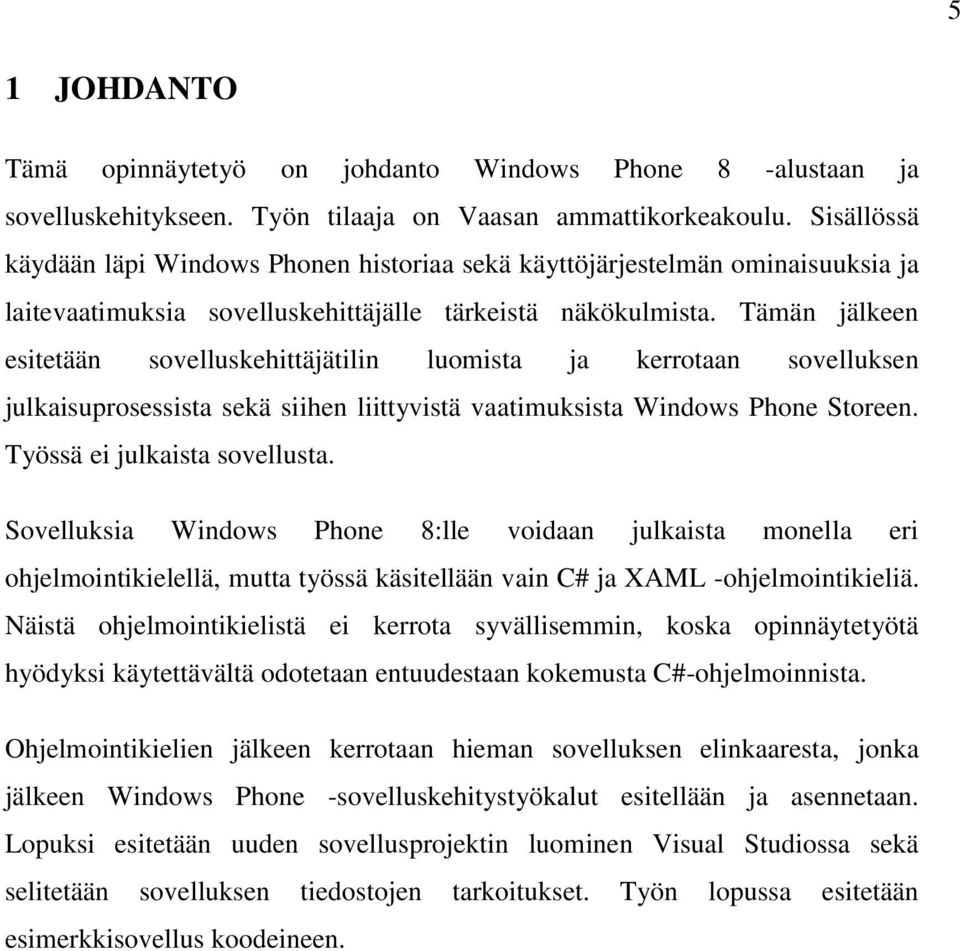 5

1 JOHDANTO

Tämä opinnäytetyö on johdanto Windows Phone 8 -alustaan ja sovelluskehitykseen. Työn tilaaja on Vaasan ammattikorkeakoulu. Sisällössä käydään läpi Windows Phonen historiaa sekä käyttöjärjestelmän ominaisuuksia ja laitevaatimuksia sovelluskehittäjälle tärkeistä näkökulmista. Tämän jälkeen esitetään sovelluskehittäjätilin luomista ja kerrotaan sovelluksen julkaisuprosessista sekä siihen liittyvistä vaatimuksista Windows Phone Storeen. Työssä ei julkaista sovellusta.

Sovelluksia Windows Phone 8:lle voidaan julkaista monella eri ohjelmointikielellä, mutta työssä käsitellään vain C# ja XAML -ohjelmointikieliä. Näistä ohjelmointikielistä ei kerrota syvällisemmin, koska opinnäytetyötä hyödyksi käytettävältä odotetaan entuudestaan kokemusta C#-ohjelmoinnista.

Ohjelmointikielien jälkeen kerrotaan hieman sovelluksen elinkaaresta, jonka jälkeen Windows Phone -sovelluskehitystyökalut esitellään ja asennetaan. Lopuksi esitetään uuden sovellusprojektin luominen Visual Studiossa sekä selitetään sovelluksen tiedostojen tarkoitukset. Työn lopussa esitetään esimerkkisovellus koodeineen.